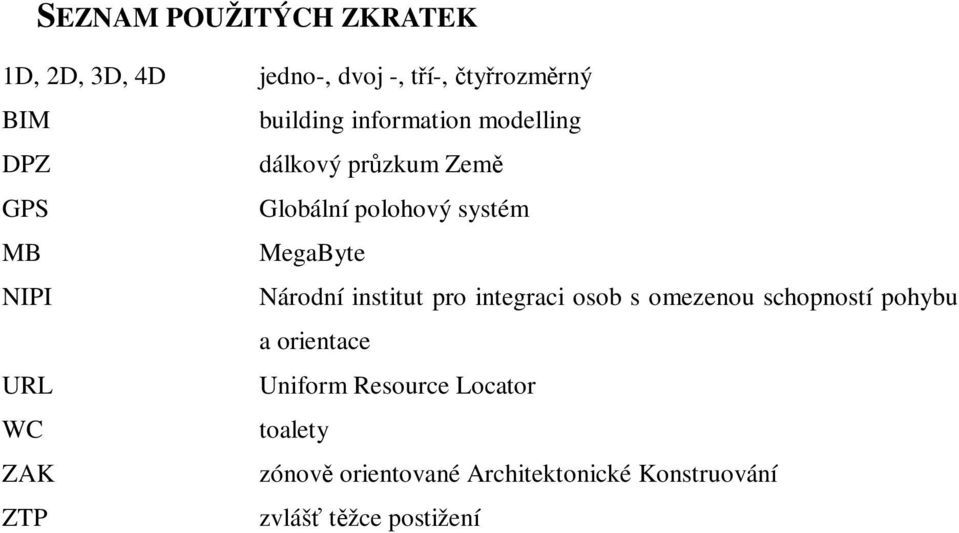 SEZNAM POUŽITÝCH ZKRATEK

| | |
|---|---|
| 1D, 2D, 3D, 4D | jedno-, dvoj -, tří-, čtyřrozměrný |
| BIM | building information modelling |
| DPZ | dálkový průzkum Země |
| GPS | Globální polohový systém |
| MB | MegaByte |
| NIPI | Národní institut pro integraci osob s omezenou schopností pohybu a orientace |
| URL | Uniform Resource Locator |
| WC | toalety |
| ZAK | zónově orientované Architektonické Konstruování |
| ZTP | zvlášť těžce postižení |